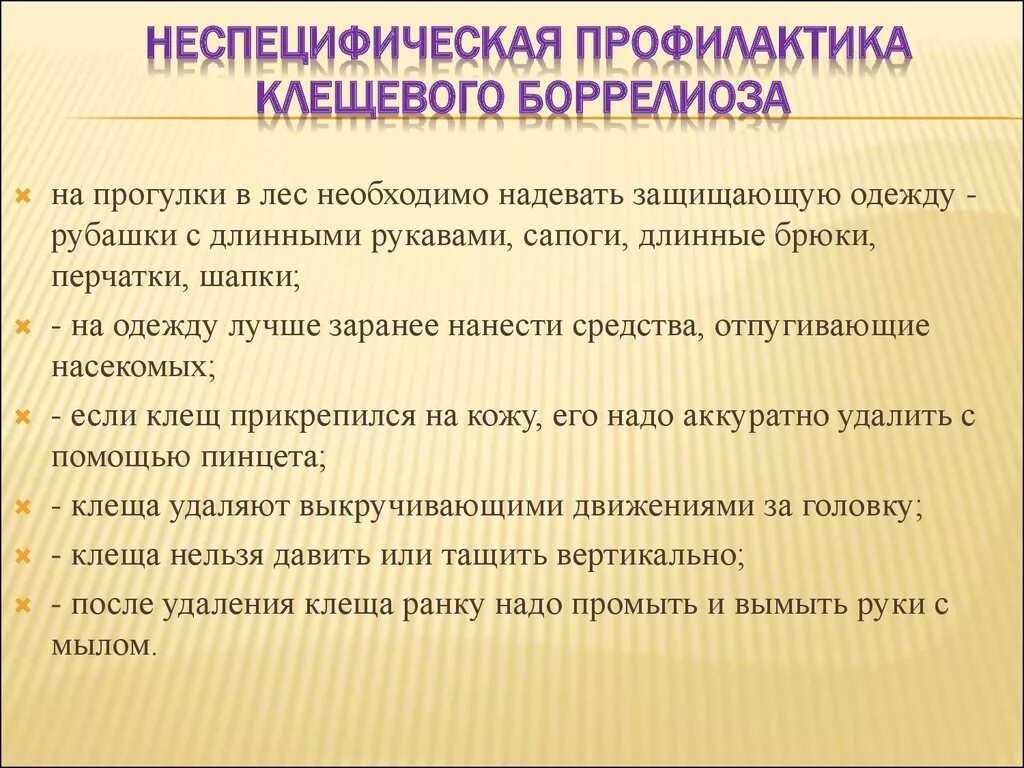 НЕСПЕЦИФИЧЕСКАЯ ПРОФИЛАКТИКА КЛЕЩЕВОГО БОРРЕЛИОЗА

на прогулки в лес необходимо надевать защищающую одежду - рубашки с длинными рукавами, сапоги, длинные брюки, перчатки, шапки;

- на одежду лучше заранее нанести средства, отпугивающие насекомых;

- если клещ прикрепился на кожу, его надо аккуратно удалить с помощью пинцета;

- клеща удаляют выкручивающими движениями за головку;

- клеща нельзя давить или тащить вертикально;

- после удаления клеща ранку надо промыть и вымыть руки с мылом.